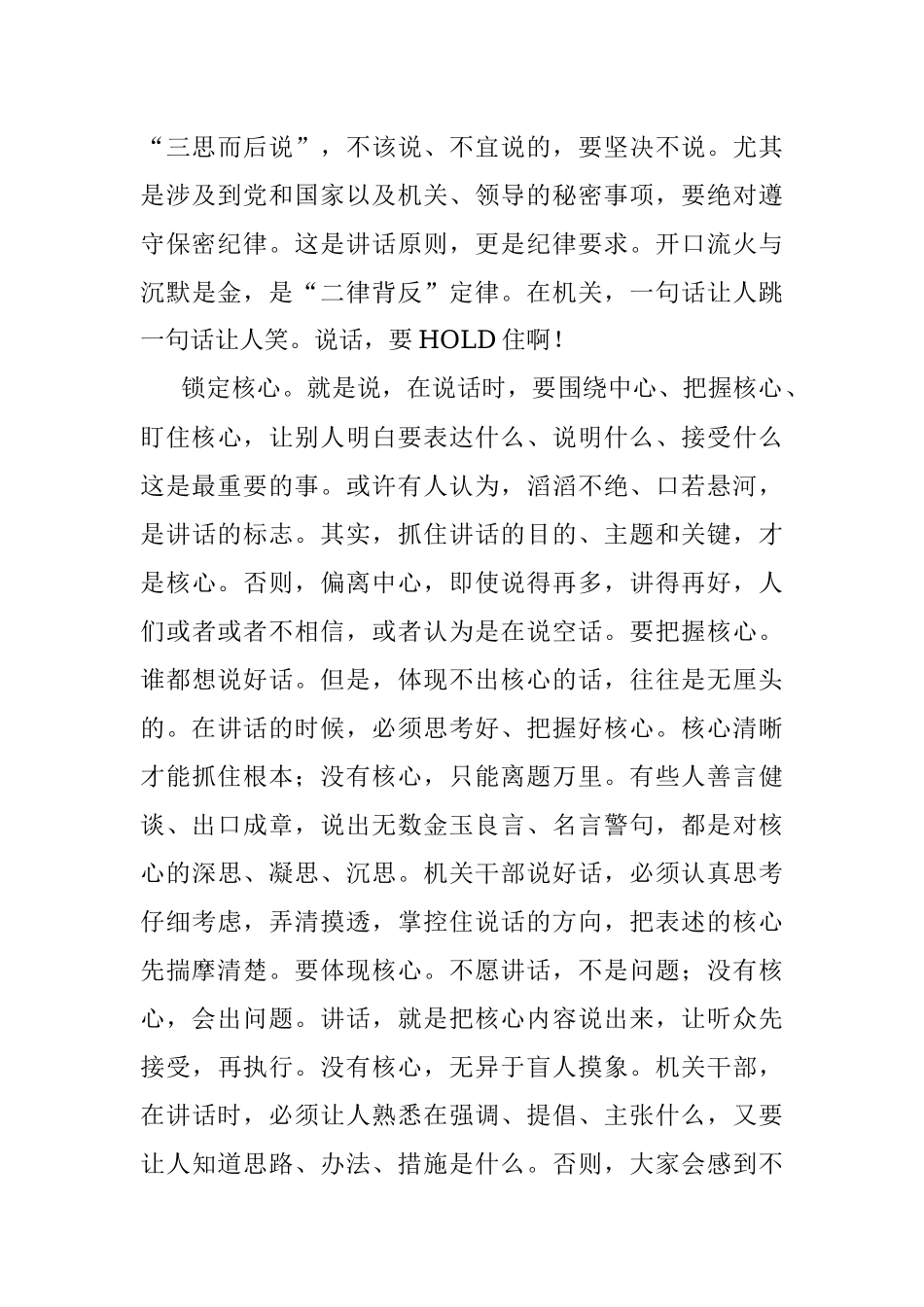 “三思而后说”，不该说、不宜说的，要坚决不说。尤其是涉及到党和国家以及机关、领导的秘密事项，要绝对遵守保密纪律。这是讲话原则，更是纪律要求。开口流火与沉默是金，是“二律背反”定律。在机关，一句话让人跳一句话让人笑。说话，要 HOLD 住啊！

锁定核心。就是说，在说话时，要围绕中心、把握核心、盯住核心，让别人明白要表达什么、说明什么、接受什么这是最重要的事。或许有人认为，滔滔不绝、口若悬河，是讲话的标志。其实，抓住讲话的目的、主题和关键，才是核心。否则，偏离中心，即使说得再多，讲得再好，人们或者或者不相信，或者认为是在说空话。要把握核心。谁都想说好话。但是，体现不出核心的话，往往是无厘头的。在讲话的时候，必须思考好、把握好核心。核心清晰才能抓住根本；没有核心，只能离题万里。有些人善言健谈、出口成章，说出无数金玉良言、名言警句，都是对核心的深思、凝思、沉思。机关干部说好话，必须认真思考仔细考虑，弄清摸透，掌控住说话的方向，把表述的核心先揣摩清楚。要体现核心。不愿讲话，不是问题；没有核心，会出问题。讲话，就是把核心内容说出来，让听众先接受，再执行。没有核心，无异于盲人摸象。机关干部，在讲话时，必须让人熟悉在强调、提倡、主张什么，又要让人知道思路、办法、措施是什么。否则，大家会感到不